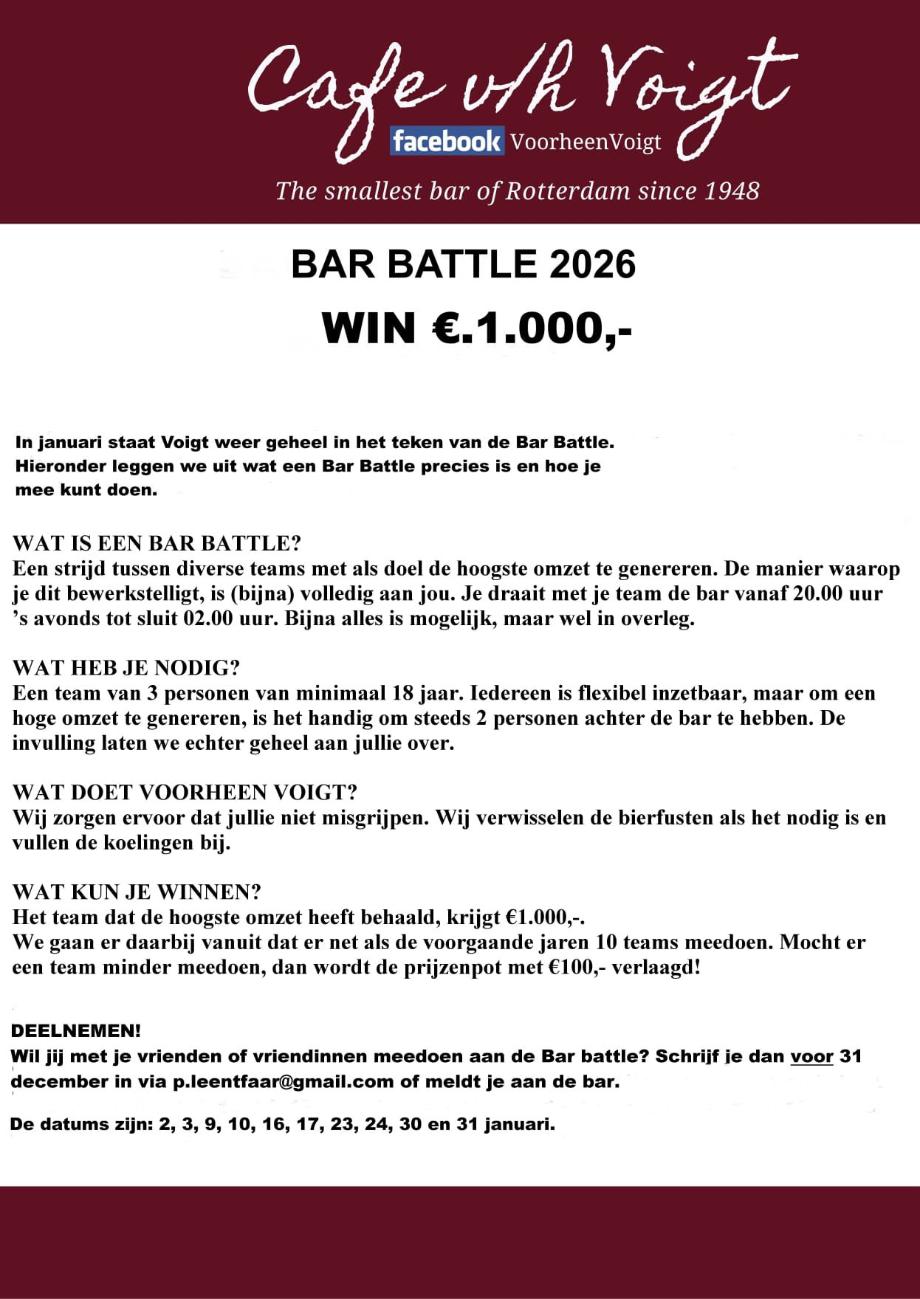 Cafe v/h Voigt
facebook VoorheenVoigt
The smallest bar of Rotterdam since 1948

BAR BATTLE 2026
WIN €.1.000,-

In januari staat Voigt weer geheel in het teken van de Bar Battle. Hieronder leggen we uit wat een Bar Battle precies is en hoe je mee kunt doen.

WAT IS EEN BAR BATTLE?
Een strijd tussen diverse teams met als doel de hoogste omzet te genereren. De manier waarop je dit bewerkstelligt, is (bijna) volledig aan jou. Je draait met je team de bar vanaf 20.00 uur 's avonds tot sluit 02.00 uur. Bijna alles is mogelijk, maar wel in overleg.

WAT HEB JE NODIG?
Een team van 3 personen van minimaal 18 jaar. Iedereen is flexibel inzetbaar, maar om een hoge omzet te genereren, is het handig om steeds 2 personen achter de bar te hebben. De invulling laten we echter geheel aan jullie over.

WAT DOET VOORHEEN VOIGT?
Wij zorgen ervoor dat jullie niet misgrijpen. Wij verwisselen de bierfusten als het nodig is en vullen de koelingen bij.

WAT KUN JE WINNEN?
Het team dat de hoogste omzet heeft behaald, krijgt €1.000,-.
We gaan er daarbij vanuit dat er net als de voorgaande jaren 10 teams meedoen. Mocht er een team minder meedoen, dan wordt de prijzenpot met €100,- verlaagd!

DEELNEMEN!
Wil jij met je vrienden of vriendinnen meedoen aan de Bar battle? Schrijf je dan voor 31 december in via p.leentfaar@gmail.com of meldt je aan de bar.

De datums zijn: 2, 3, 9, 10, 16, 17, 23, 24, 30 en 31 januari.